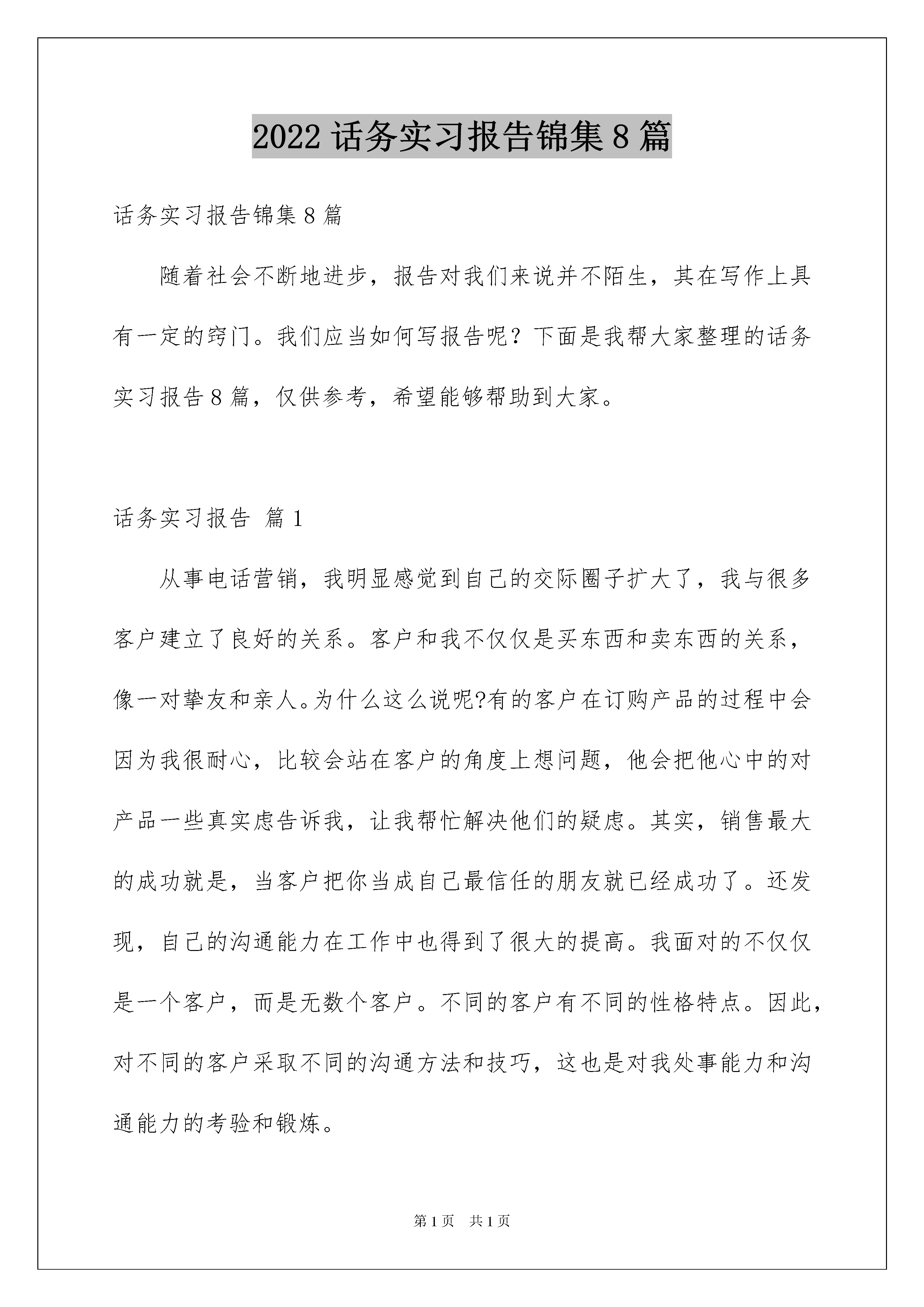 2022 话务实习报告锦集 8 篇

话务实习报告锦集 8 篇

随着社会不断地进步，报告对我们来说并不陌生，其在写作上具有一定的窍门。我们应当如何写报告呢？下面是我帮大家整理的话务实习报告 8 篇，仅供参考，希望能够帮助到大家。

话务实习报告 篇 1

从事电话营销，我明显感觉到自己的交际圈子扩大了，我与很多客户建立了良好的关系。客户和我不仅仅是买东西和卖东西的关系，像一对挚友和亲人。为什么这么说呢?有的客户在订购产品的过程中会因为我很耐心，比较会站在客户的角度上想问题，他会把他心中的对产品一些真实虑告诉我，让我帮忙解决他们的疑虑。其实，销售最大的成功就是，当客户把你当成自己最信任的朋友就已经成功了。还发现，自己的沟通能力在工作中也得到了很大的提高。我面对的不仅仅是一个客户，而是无数个客户。不同的客户有不同的性格特点。因此，对不同的客户采取不同的沟通方法和技巧，这也是对我处事能力和沟通能力的考验和锻炼。

第 1 页　共 1 页